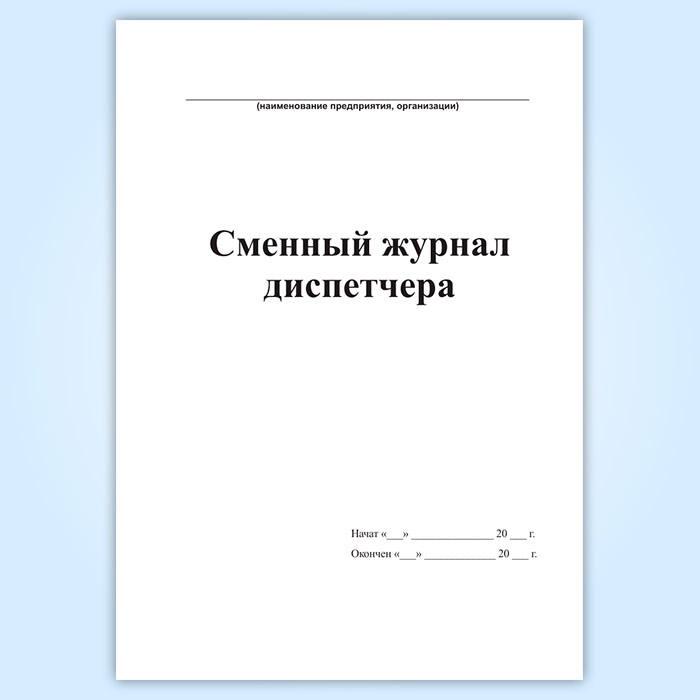 ____
(наименование предприятия, организации)

Сменный журнал диспетчера

Начат «____» ____ 20____ г.
Окончен «____» ____ 20____ г.